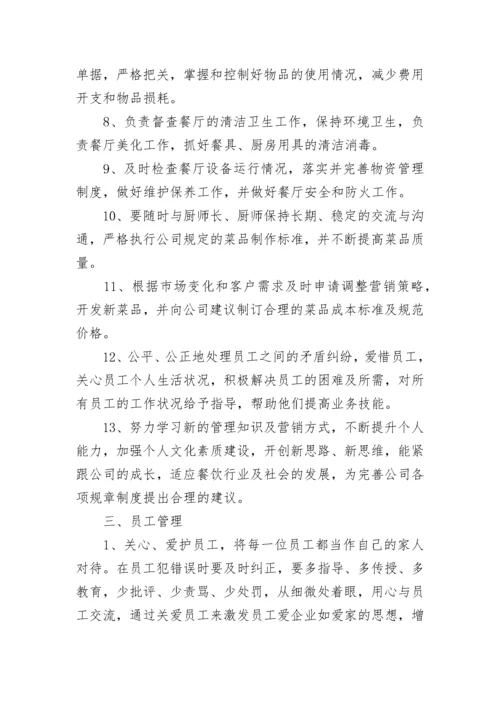 单据，严格把关，掌握和控制好物品的使用情况，减少费用开支和物品损耗。

8、负责督查餐厅的清洁卫生工作，保持环境卫生，负责餐厅美化工作，抓好餐具、厨房用具的清洁消毒。

9、及时检查餐厅设备运行情况，落实并完善物资管理制度，做好维护保养工作，并做好餐厅安全和防火工作。

10、要随时与厨师长、厨师保持长期、稳定的交流与沟通，严格执行公司规定的菜品制作标准，并不断提高菜品质量。

11、根据市场变化和客户需求及时申请调整营销策略，开发新菜品，并向公司建议制订合理的菜品成本标准及规范价格。

12、公平、公正地处理员工之间的矛盾纠纷，爱惜员工，关心员工个人生活状况，积极解决员工的困难及所需，对所有员工的工作状况给予指导，帮助他们提高业务技能。

13、努力学习新的管理知识及营销方式，不断提升个人能力，加强个人文化素质建设，开创新思路、新思维，能紧跟公司的成长，适应餐饮行业及社会的发展，为完善公司各项规章制度提出合理的建议。

三、员工管理

1、关心、爱护员工，将每一位员工都当作自己的家人对待。在员工犯错误时要及时纠正，要多指导、多传授、多教育，少批评、少责骂、少处罚，从细微处着眼，用心与员工交流，通过关爱员工来激发员工爱企业如爱家的思想，增